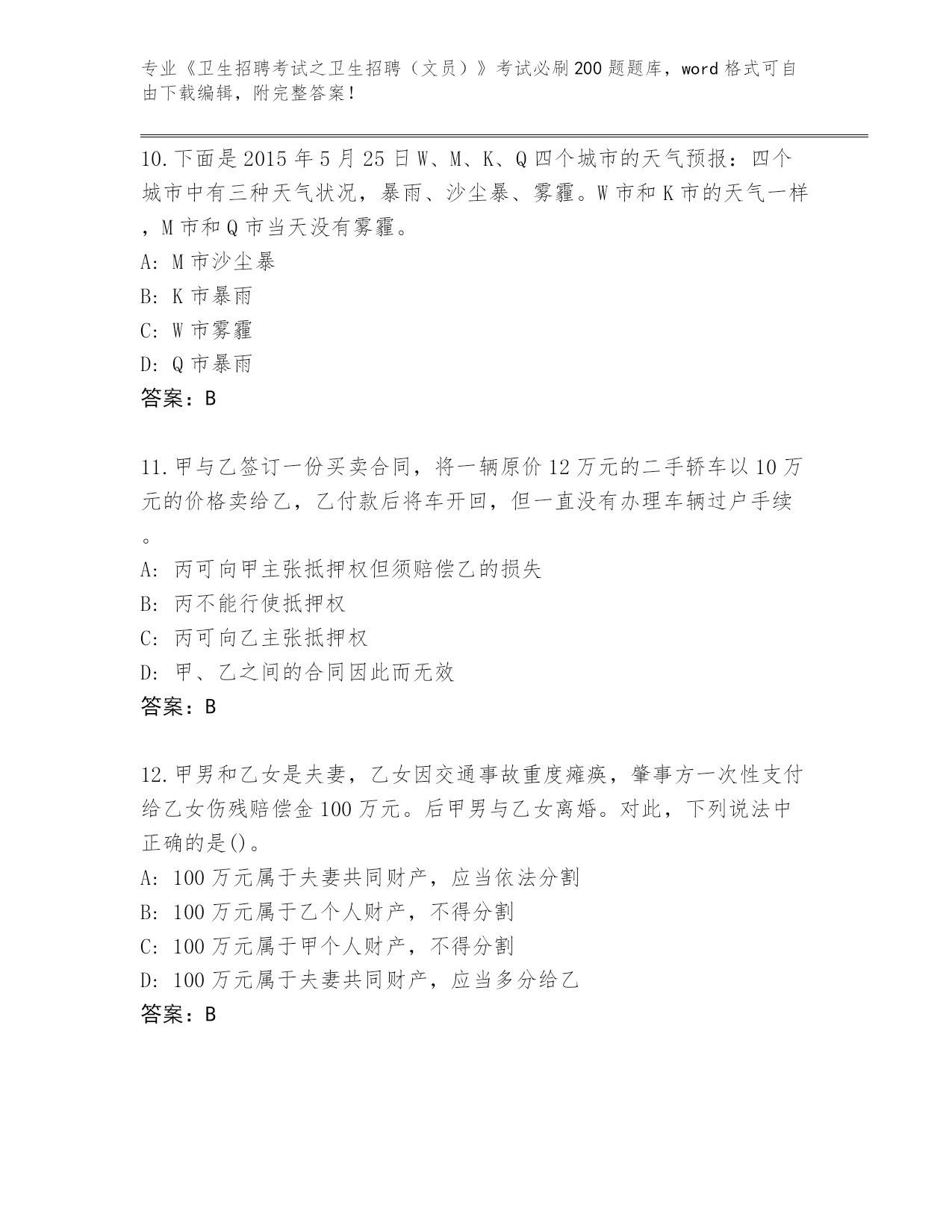 专业《卫生招聘考试之卫生招聘（文员）》考试必刷200题题库，word格式可自由下载编辑，附完整答案！

10.下面是2015年5月25日W、M、K、Q四个城市的天气预报：四个城市中有三种天气状况，暴雨、沙尘暴、雾霾。W市和K市的天气一样，M市和Q市当天没有雾霾。
A: M市沙尘暴
B: K市暴雨
C: W市雾霾
D: Q市暴雨
答案：B

11.甲与乙签订一份买卖合同，将一辆原价12万元的二手轿车以10万元的价格卖给乙，乙付款后将车开回，但一直没有办理车辆过户手续。
A: 丙可向甲主张抵押权但须赔偿乙的损失
B: 丙不能行使抵押权
C: 丙可向乙主张抵押权
D: 甲、乙之间的合同因此而无效
答案：B

12.甲男和乙女是夫妻，乙女因交通事故重度瘫痪，肇事方一次性支付给乙女伤残赔偿金100万元。后甲男与乙女离婚。对此，下列说法中正确的是()。
A: 100万元属于夫妻共同财产，应当依法分割
B: 100万元属于乙个人财产，不得分割
C: 100万元属于甲个人财产，不得分割
D: 100万元属于夫妻共同财产，应当多分给乙
答案：B